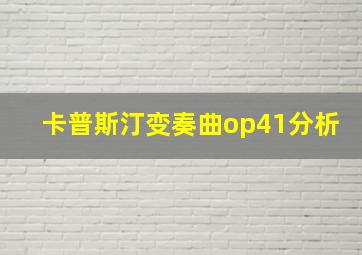 卡普斯汀变奏曲op41分析